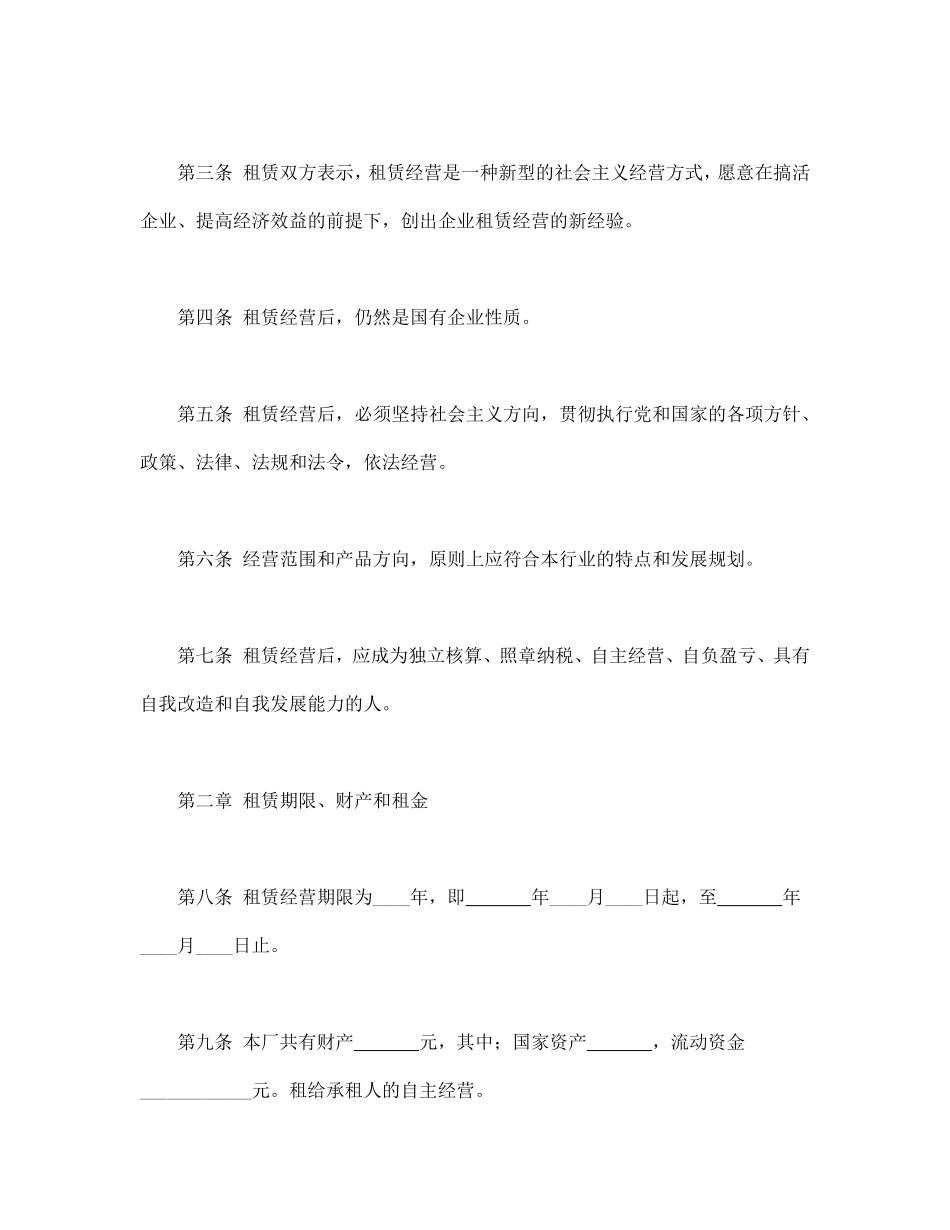 第三条 租赁双方表示，租赁经营是一种新型的社会主义经营方式，愿意在搞活企业、提高经济效益的前提下，创出企业租赁经营的新经验。

第四条 租赁经营后，仍然是国有企业性质。

第五条 租赁经营后，必须坚持社会主义方向，贯彻执行党和国家的各项方针、政策、法律、法规和法令，依法经营。

第六条 经营范围和产品方向，原则上应符合本行业的特点和发展规划。

第七条 租赁经营后，应成为独立核算、照章纳税、自主经营、自负盈亏、具有自我改造和自我发展能力的人。

第二章 租赁期限、财产和租金

第八条 租赁经营期限为____年，即_______年____月____日起，至_______年____月____日止。

第九条 本厂共有财产_______元，其中；国家资产_______，流动资金____________元。租给承租人的自主经营。